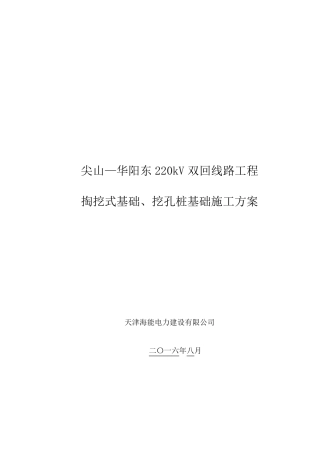 尖山—华阳东 220kV 双回线路工程

掏挖式基础、挖孔桩基础施工方案

天津海能电力建设有限公司

二〇一六年八月